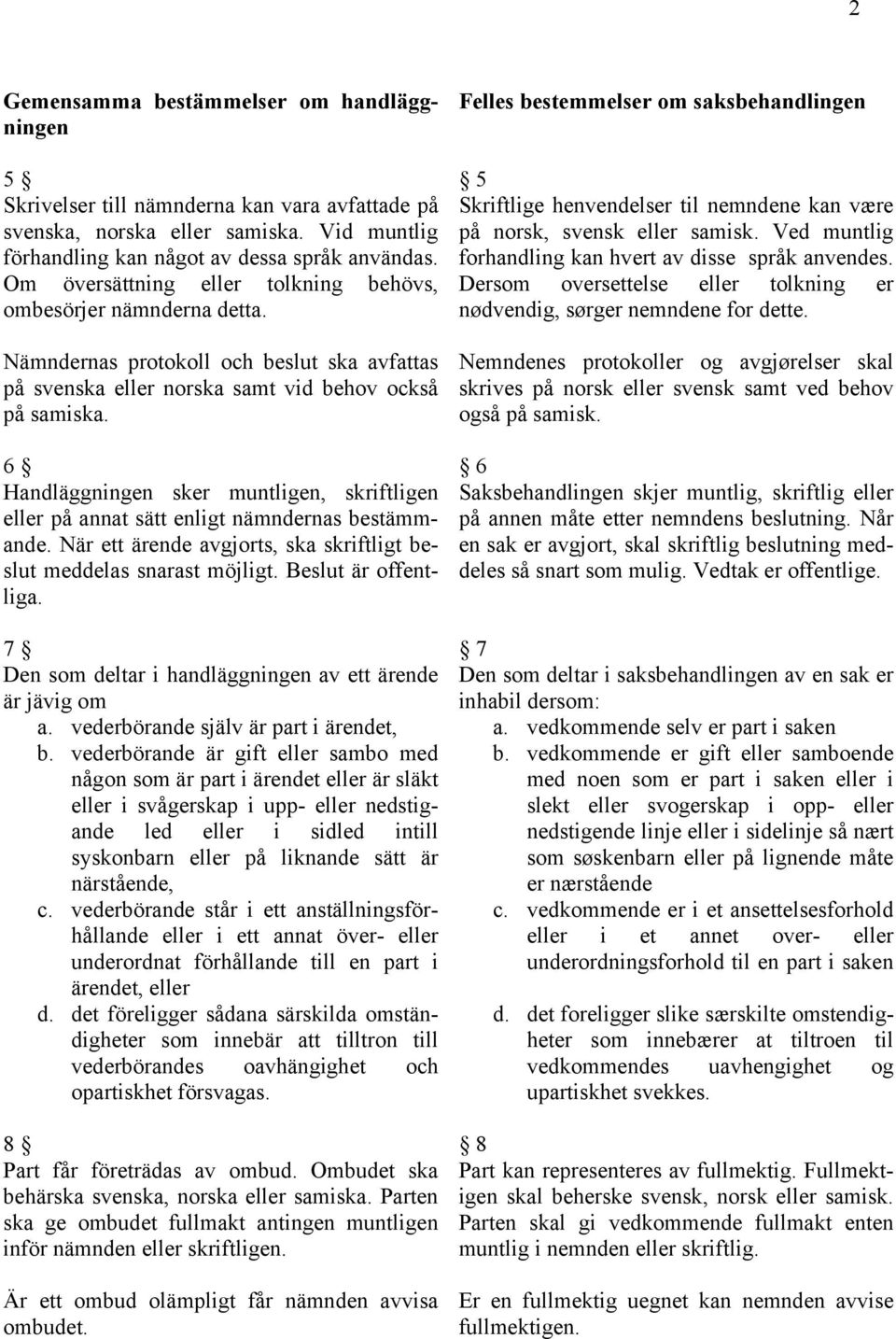 2

Gemensamma bestämmelser om handläggningen

5 §
Skrivelser till nämnderna kan vara avfattade på svenska, norska eller samiska. Vid muntlig förhandling kan något av dessa språk användas. Om översättning eller tolkning behövs, ombesörjer nämnderna detta.

Nämndernas protokoll och beslut ska avfattas på svenska eller norska samt vid behov också på samiska.

6 §
Handläggningen sker muntligen, skriftligen eller på annat sätt enligt nämndernas bestämmande. När ett ärende avgjorts, ska skriftligt beslut meddelas snarast möjligt. Beslut är offentliga.

7 §
Den som deltar i handläggningen av ett ärende är jävig om
a. vederbörande själv är part i ärendet,
b. vederbörande är gift eller sambo med någon som är part i ärendet eller är släkt eller i svågerskap i upp- eller nedstigande led eller i sidled intill syskonbarn eller på liknande sätt är närstående,
c. vederbörande står i ett anställningsförhållande eller i ett annat över- eller underordnat förhållande till en part i ärendet, eller
d. det föreligger sådana särskilda omständigheter som innebär att tilltron till vederbörandes oavhängighet och opartiskhet försvagas.

8 §
Part får företrädas av ombud. Ombudet ska behärska svenska, norska eller samiska. Parten ska ge ombudet fullmakt antingen muntligen inför nämnden eller skriftligen.

Är ett ombud olämpligt får nämnden avvisa ombudet.

Felles bestemmelser om saksbehandlingen

§ 5
Skriftlige henvendelser til nemndene kan være på norsk, svensk eller samisk. Ved muntlig forhandling kan hvert av disse språk anvendes. Dersom oversettelse eller tolkning er nødvendig, sørger nemndene for dette.

Nemndenes protokoller og avgjørelser skal skrives på norsk eller svensk samt ved behov også på samisk.

§ 6
Saksbehandlingen skjer muntlig, skriftlig eller på annen måte etter nemndens beslutning. Når en sak er avgjort, skal skriftlig beslutning meddeles så snart som mulig. Vedtak er offentlige.

§ 7
Den som deltar i saksbehandlingen av en sak er inhabil dersom:
a. vedkommende selv er part i saken
b. vedkommende er gift eller samboende med noen som er part i saken eller i slekt eller svogerskap i opp- eller nedstigende linje eller i sidelinje så nært som søskenbarn eller på lignende måte er nærstående
c. vedkommende er i et ansettelsesforhold eller i et annet over- eller underordningsforhold til en part i saken
d. det foreligger slike særskilte omstendigheter som innebærer at tiltroen til vedkommendes uavhengighet og upartiskhet svekkes.

§ 8
Part kan representeres av fullmektig. Fullmektigen skal beherske svensk, norsk eller samisk. Parten skal gi vedkommende fullmakt enten muntlig i nemnden eller skriftlig.

Er en fullmektig uegnet kan nemnden avvise fullmektigen.